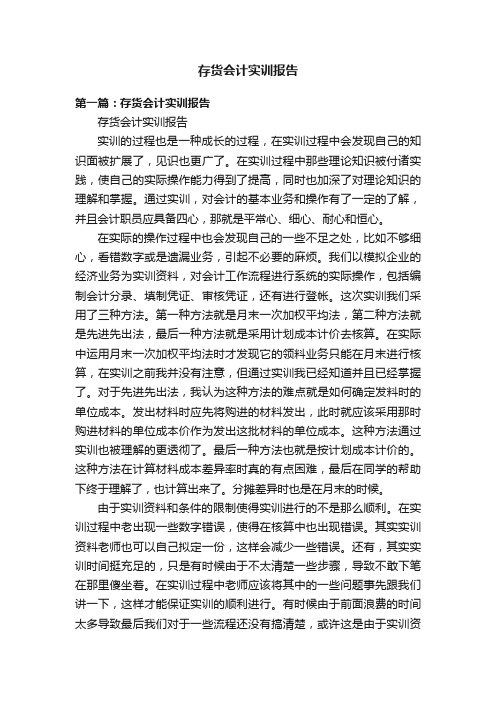 存货会计实训报告

第一篇：存货会计实训报告

存货会计实训报告

实训的过程也是一种成长的过程，在实训过程中会发现自己的知识面被扩展了，见识也更广了。在实训过程中那些理论知识被付诸实践，使自己的实际操作能力得到了提高，同时也加深了对理论知识的理解和掌握。通过实训，对会计的基本业务和操作有了一定的了解，并且会计职员应具备四心，那就是平常心、细心、耐心和恒心。

在实际的操作过程中也会发现自己的一些不足之处，比如不够细心，看错数字或是遗漏业务，引起不必要的麻烦。我们以模拟企业的经济业务为实训资料，对会计工作流程进行系统的实际操作，包括编制会计分录、填制凭证、审核凭证，还有进行登帐。这次实训我们采用了三种方法。第一种方法就是月末一次加权平均法，第二种方法就是先进先出法，最后一种方法就是采用计划成本计价去核算。在实际中运用月末一次加权平均法时才发现它的领料业务只能在月末进行核算，在实训之前我并没有注意，但通过实训我已经知道并且已经掌握了。对于先进先出法，我认为这种方法的难点就是如何确定发料时的单位成本。发出材料时应先将购进的材料发出，此时就应该采用那时购进材料的单位成本价作为发出这批材料的单位成本。这种方法通过实训也被理解的更透彻了。最后一种方法也就是按计划成本计价的。这种方法在计算材料成本差异率时真的有点困难，最后在同学的帮助下终于理解了，也计算出来了。分摊差异时也是在月末的时候。

由于实训资料和条件的限制使得实训进行的不是那么顺利。在实训过程中老出现一些数字错误，使得在核算中也出现错误。其实实训资料老师也可以自己拟定一份，这样会减少一些错误。还有，其实实训时间挺充足的，只是有时候由于不太清楚一些步骤，导致不敢下笔在那里傻坐着。在实训过程中老师应该将其中的一些问题事先跟我们讲一下，这样才能保证实训的顺利进行。有时候由于前面浪费的时间太多导致最后我们对于一些流程还没有搞清楚，或许这是由于实训资